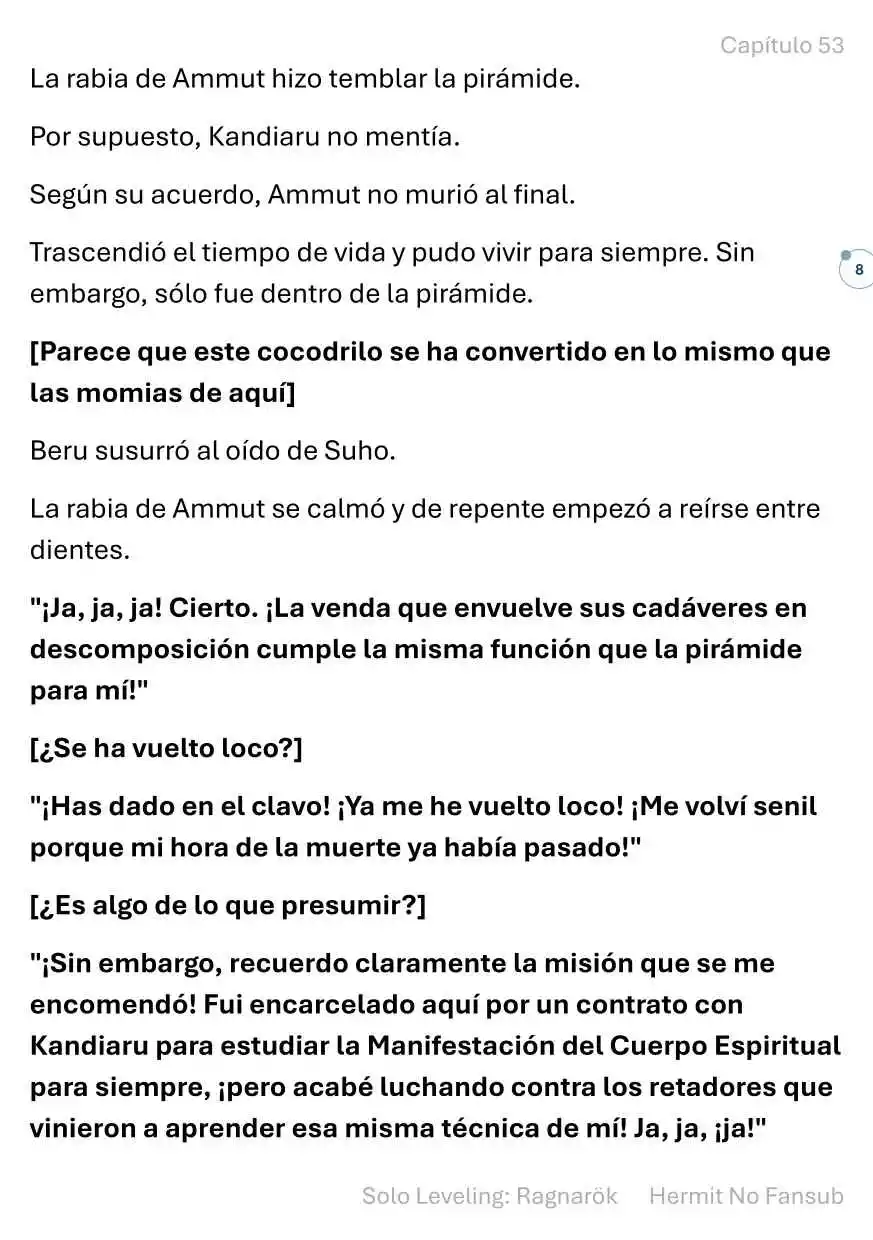 Capítulo 53

La rabia de Ammut hizo temblar la pirámide.

Por supuesto, Kandiaru no mentía.

Según su acuerdo, Ammut no murió al final.

Trascendió el tiempo de vida y pudo vivir para siempre. Sin embargo, sólo fue dentro de la pirámide.

8

[Parece que este cocodrilo se ha convertido en lo mismo que las momias de aquí]

Beru susurró al oído de Suho.

La rabia de Ammut se calmó y de repente empezó a reírse entre dientes.

"¡Ja, ja, ja! Cierto. ¡La venda que envuelve sus cadáveres en descomposición cumple la misma función que la pirámide para mí!"

[¿Se ha vuelto loco?]

"¡Has dado en el clavo! ¡Ya me he vuelto loco! ¡Me volví senil porque mi hora de la muerte ya había pasado!"

[¿Es algo de lo que presumir?]

"¡Sin embargo, recuerdo claramente la misión que se me encomendó! Fui encarcelado aquí por un contrato con Kandiaru para estudiar la Manifestación del Cuerpo Espiritual para siempre, ¡pero acabé luchando contra los retadores que vinieron a aprender esa misma técnica de mí! Ja, ja, ¡ja!"

Solo Leveling: Ragnarök Hermit No Fansub